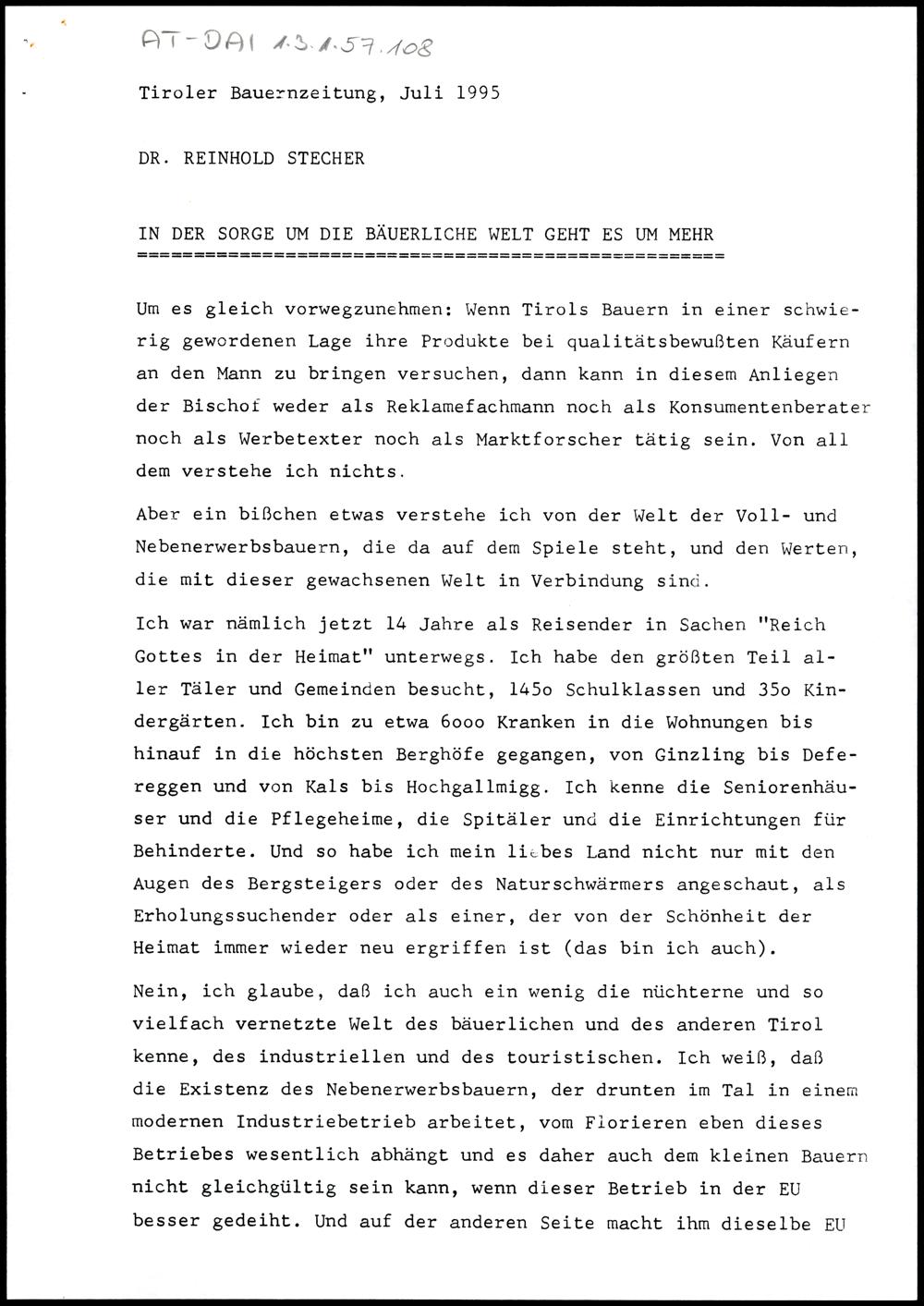 AT-DAI 1.3.1.57.108

Tiroler Bauernzeitung, Juli 1995

DR. REINHOLD STECHER

IN DER SORGE UM DIE BÄUERLICHE WELT GEHT ES UM MEHR
====================================================

Um es gleich vorwegzunehmen: Wenn Tirols Bauern in einer schwierig gewordenen Lage ihre Produkte bei qualitätsbewußten Käufern an den Mann zu bringen versuchen, dann kann in diesem Anliegen der Bischof weder als Reklamefachmann noch als Konsumentenberater noch als Werbetexter noch als Marktforscher tätig sein. Von all dem verstehe ich nichts.

Aber ein bißchen etwas verstehe ich von der Welt der Voll- und Nebenerwerbsbauern, die da auf dem Spiele steht, und den Werten, die mit dieser gewachsenen Welt in Verbindung sind.

Ich war nämlich jetzt 14 Jahre als Reisender in Sachen "Reich Gottes in der Heimat" unterwegs. Ich habe den größten Teil aller Täler und Gemeinden besucht, 145o Schulklassen und 35o Kindergärten. Ich bin zu etwa 6ooo Kranken in die Wohnungen bis hinauf in die höchsten Berghöfe gegangen, von Ginzling bis Defereggen und von Kals bis Hochgallmigg. Ich kenne die Seniorenhäuser und die Pflegeheime, die Spitäler und die Einrichtungen für Behinderte. Und so habe ich mein liebes Land nicht nur mit den Augen des Bergsteigers oder des Naturschwärmers angeschaut, als Erholungssuchender oder als einer, der von der Schönheit der Heimat immer wieder neu ergriffen ist (das bin ich auch).

Nein, ich glaube, daß ich auch ein wenig die nüchterne und so vielfach vernetzte Welt des bäuerlichen und des anderen Tirol kenne, des industriellen und des touristischen. Ich weiß, daß die Existenz des Nebenerwerbsbauern, der drunten im Tal in einem modernen Industriebetrieb arbeitet, vom Florieren eben dieses Betriebes wesentlich abhängt und es daher auch dem kleinen Bauern nicht gleichgültig sein kann, wenn dieser Betrieb in der EU besser gedeiht. Und auf der anderen Seite macht ihm dieselbe EU